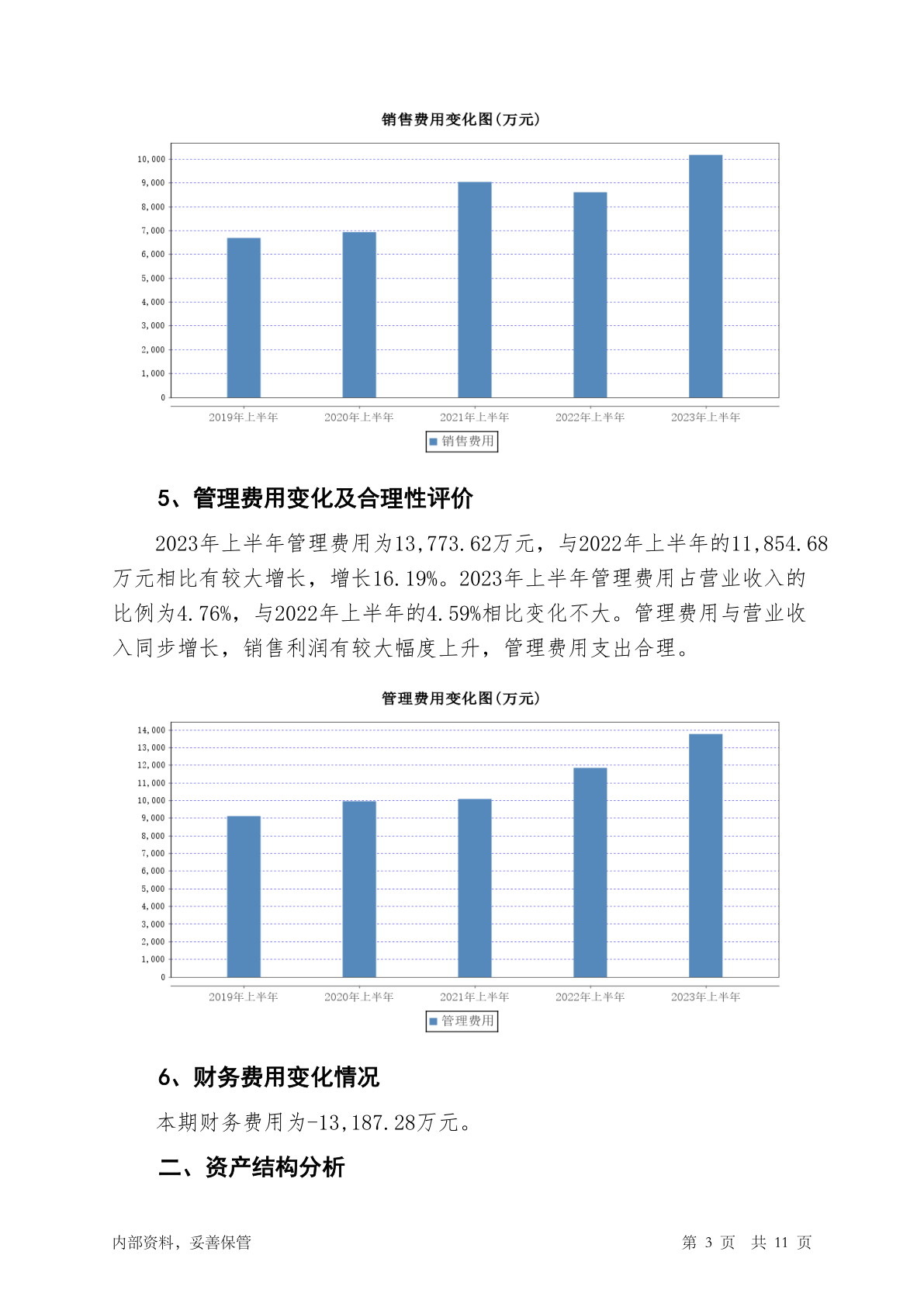 销售费用变化图(万元)

10,000
9,000
8,000
7,000
6,000
5,000
4,000
3,000
2,000
1,000
0

2019年上半年 2020年上半年 2021年上半年 2022年上半年 2023年上半年

销售费用

5、管理费用变化及合理性评价

2023年上半年管理费用为13,773.62万元，与2022年上半年的11,854.68万元相比有较大增长，增长16.19%。2023年上半年管理费用占营业收入的比例为4.76%，与2022年上半年的4.59%相比变化不大。管理费用与营业收入同步增长，销售利润有较大幅度上升，管理费用支出合理。

管理费用变化图(万元)

14,000
13,000
12,000
11,000
10,000
9,000
8,000
7,000
6,000
5,000
4,000
3,000
2,000
1,000
0

2019年上半年 2020年上半年 2021年上半年 2022年上半年 2023年上半年

管理费用

6、财务费用变化情况

本期财务费用为-13,187.28万元。

二、资产结构分析

内部资料，妥善保管

第 3 页 共 11 页